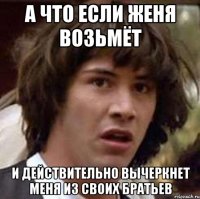 А ЧТО ЕСЛИ ЖЕНЯ ВОЗЬМЁТ

И ДЕЙСТВИТЕЛЬНО ВЫЧЕРКНЕТ МЕНЯ ИЗ СВОИХ БРАТЬЕВ

risovach.ru